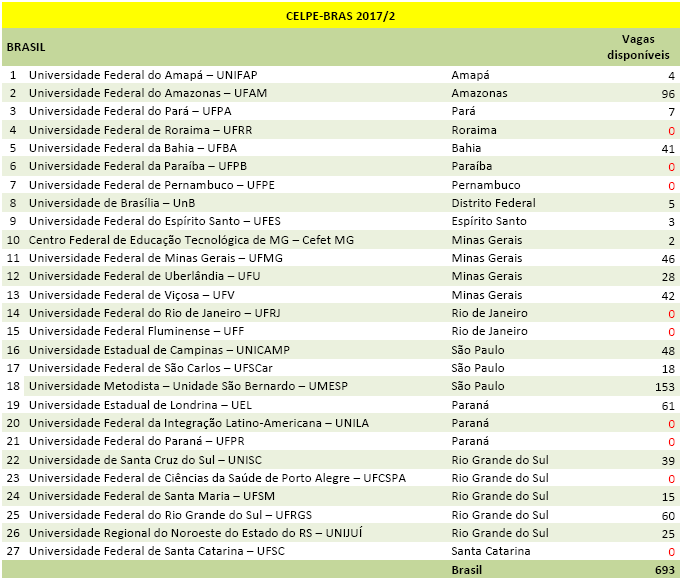 CELPE-BRAS 2017/2

| BRASIL | | | Vagas disponíveis |
|---|---|---|---|
| 1 | Universidade Federal do Amapá – UNIFAP | Amapá | 4 |
| 2 | Universidade Federal do Amazonas – UFAM | Amazonas | 96 |
| 3 | Universidade Federal do Pará – UFPA | Pará | 7 |
| 4 | Universidade Federal de Roraima – UFRR | Roraima | 0 |
| 5 | Universidade Federal da Bahia – UFBA | Bahia | 41 |
| 6 | Universidade Federal da Paraíba – UFPB | Paraíba | 0 |
| 7 | Universidade Federal de Pernambuco – UFPE | Pernambuco | 0 |
| 8 | Universidade de Brasília – UnB | Distrito Federal | 5 |
| 9 | Universidade Federal do Espírito Santo – UFES | Espírito Santo | 3 |
| 10 | Centro Federal de Educação Tecnológica de MG – Cefet MG | Minas Gerais | 2 |
| 11 | Universidade Federal de Minas Gerais – UFMG | Minas Gerais | 46 |
| 12 | Universidade Federal de Uberlândia – UFU | Minas Gerais | 28 |
| 13 | Universidade Federal de Viçosa – UFV | Minas Gerais | 42 |
| 14 | Universidade Federal do Rio de Janeiro – UFRJ | Rio de Janeiro | 0 |
| 15 | Universidade Federal Fluminense – UFF | Rio de Janeiro | 0 |
| 16 | Universidade Estadual de Campinas – UNICAMP | São Paulo | 48 |
| 17 | Universidade Federal de São Carlos – UFSCar | São Paulo | 18 |
| 18 | Universidade Metodista – Unidade São Bernardo – UMESP | São Paulo | 153 |
| 19 | Universidade Estadual de Londrina – UEL | Paraná | 61 |
| 20 | Universidade Federal da Integração Latino-Americana – UNILA | Paraná | 0 |
| 21 | Universidade Federal do Paraná – UFPR | Paraná | 0 |
| 22 | Universidade de Santa Cruz do Sul – UNISC | Rio Grande do Sul | 39 |
| 23 | Universidade Federal de Ciências da Saúde de Porto Alegre – UFCSPA | Rio Grande do Sul | 0 |
| 24 | Universidade Federal de Santa Maria – UFSM | Rio Grande do Sul | 15 |
| 25 | Universidade Federal do Rio Grande do Sul – UFRGS | Rio Grande do Sul | 60 |
| 26 | Universidade Regional do Noroeste do Estado do RS – UNIJUÍ | Rio Grande do Sul | 25 |
| 27 | Universidade Federal de Santa Catarina – UFSC | Santa Catarina | 0 |
| | | Brasil | 693 |